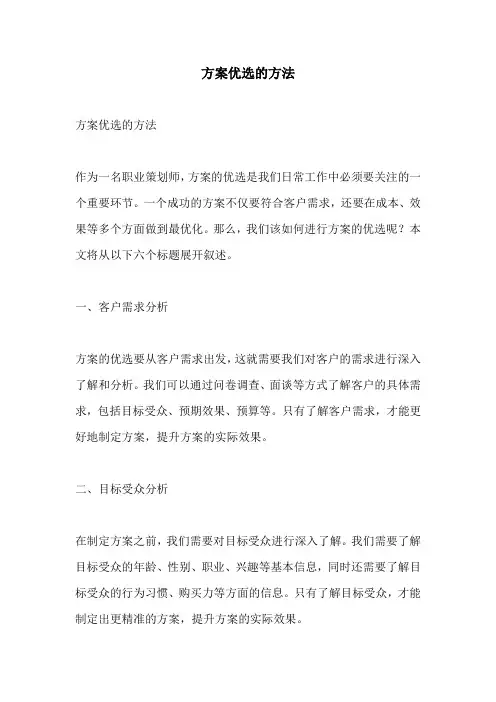 方案优选的方法

方案优选的方法

作为一名职业策划师，方案的优选是我们日常工作中必须要关注的一个重要环节。一个成功的方案不仅要符合客户需求，还要在成本、效果等多个方面做到最优化。那么，我们该如何进行方案的优选呢？本文将从以下六个标题展开叙述。

一、客户需求分析

方案的优选要从客户需求出发，这就需要我们对客户的需求进行深入了解和分析。我们可以通过问卷调查、面谈等方式了解客户的具体需求，包括目标受众、预期效果、预算等。只有了解客户需求，才能更好地制定方案，提升方案的实际效果。

二、目标受众分析

在制定方案之前，我们需要对目标受众进行深入了解。我们需要了解目标受众的年龄、性别、职业、兴趣等基本信息，同时还需要了解目标受众的行为习惯、购买力等方面的信息。只有了解目标受众，才能制定出更精准的方案，提升方案的实际效果。